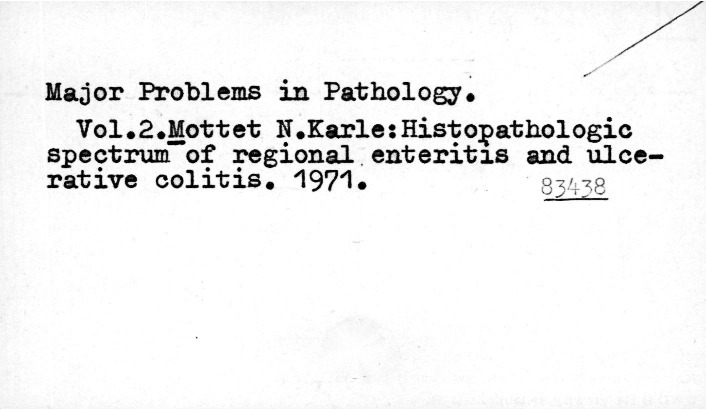 Major Problems in Pathology.

Vol.2.Mottet N.Karle:Histopathologic spectrum of regional enteritis and ulcerative colitis. 1971.

83438